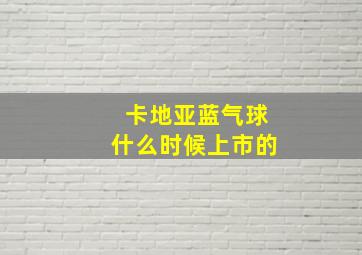 卡地亚蓝气球
什么时候上市的